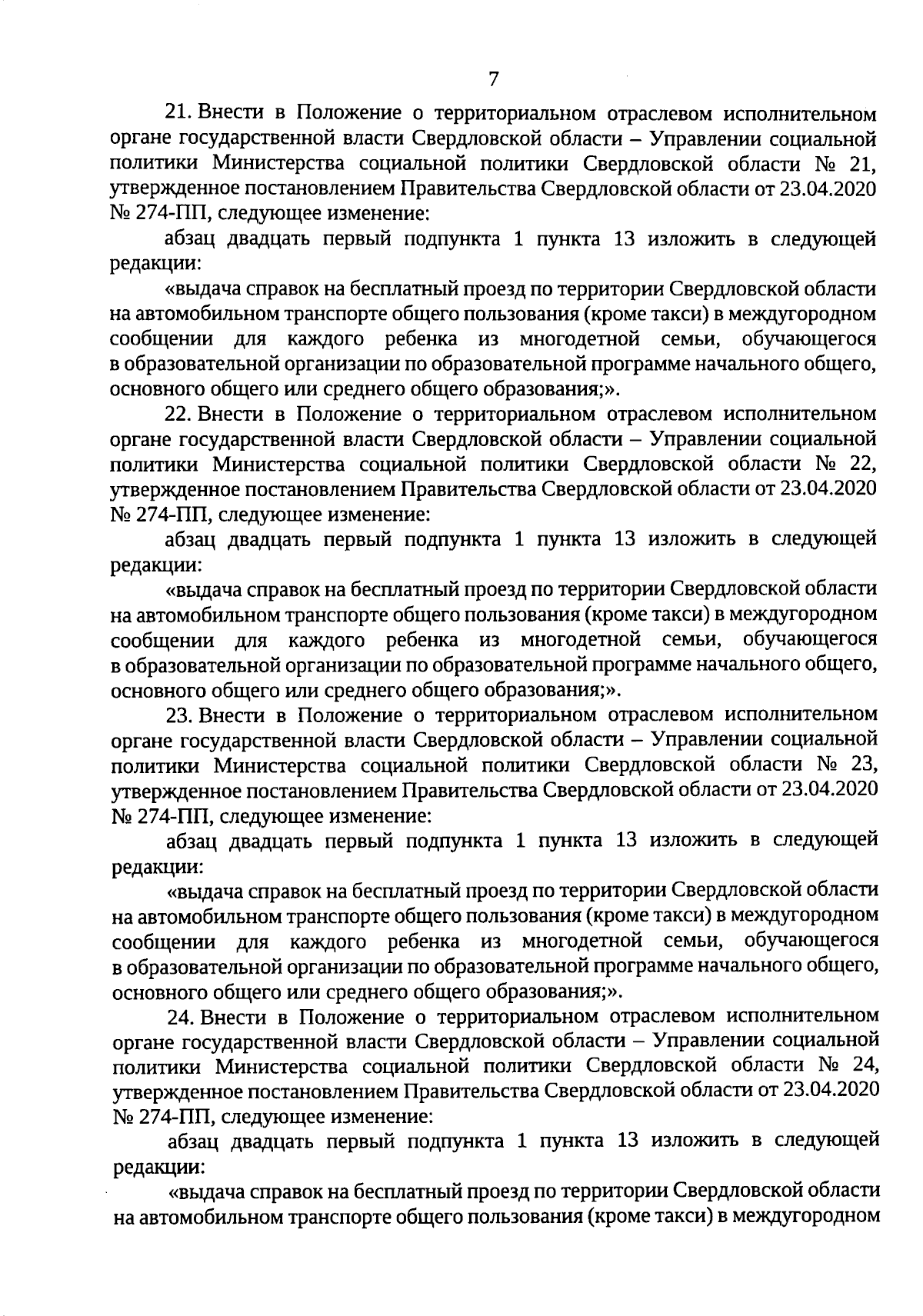 7

21. Внести в Положение о территориальном отраслевом исполнительном органе государственной власти Свердловской области – Управлении социальной политики Министерства социальной политики Свердловской области № 21, утвержденное постановлением Правительства Свердловской области от 23.04.2020 № 274-ПП, следующее изменение:

абзац двадцать первый подпункта 1 пункта 13 изложить в следующей редакции:

«выдача справок на бесплатный проезд по территории Свердловской области на автомобильном транспорте общего пользования (кроме такси) в междугородном сообщении для каждого ребенка из многодетной семьи, обучающегося в образовательной организации по образовательной программе начального общего, основного общего или среднего общего образования;».

22. Внести в Положение о территориальном отраслевом исполнительном органе государственной власти Свердловской области – Управлении социальной политики Министерства социальной политики Свердловской области № 22, утвержденное постановлением Правительства Свердловской области от 23.04.2020 № 274-ПП, следующее изменение:

абзац двадцать первый подпункта 1 пункта 13 изложить в следующей редакции:

«выдача справок на бесплатный проезд по территории Свердловской области на автомобильном транспорте общего пользования (кроме такси) в междугородном сообщении для каждого ребенка из многодетной семьи, обучающегося в образовательной организации по образовательной программе начального общего, основного общего или среднего общего образования;».

23. Внести в Положение о территориальном отраслевом исполнительном органе государственной власти Свердловской области – Управлении социальной политики Министерства социальной политики Свердловской области № 23, утвержденное постановлением Правительства Свердловской области от 23.04.2020 № 274-ПП, следующее изменение:

абзац двадцать первый подпункта 1 пункта 13 изложить в следующей редакции:

«выдача справок на бесплатный проезд по территории Свердловской области на автомобильном транспорте общего пользования (кроме такси) в междугородном сообщении для каждого ребенка из многодетной семьи, обучающегося в образовательной организации по образовательной программе начального общего, основного общего или среднего общего образования;».

24. Внести в Положение о территориальном отраслевом исполнительном органе государственной власти Свердловской области – Управлении социальной политики Министерства социальной политики Свердловской области № 24, утвержденное постановлением Правительства Свердловской области от 23.04.2020 № 274-ПП, следующее изменение:

абзац двадцать первый подпункта 1 пункта 13 изложить в следующей редакции:

«выдача справок на бесплатный проезд по территории Свердловской области на автомобильном транспорте общего пользования (кроме такси) в междугородном